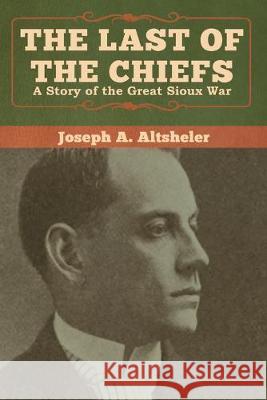 THE LAST OF THE CHIEFS
A Story of the Great Sioux War

Joseph A. Altsheler

Kraina Książek